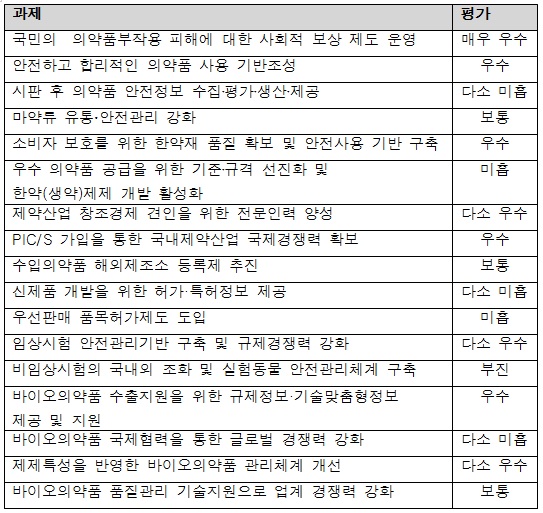 | 과제 | 평가 |
|---|---|
| 국민의 의약품부작용 피해에 대한 사회적 보상 제도 운영 | 매우 우수 |
| 안전하고 합리적인 의약품 사용 기반조성 | 우수 |
| 시판 후 의약품 안전정보 수집·평가·생산·제공 | 다소 미흡 |
| 마약류 유통·안전관리 강화 | 보통 |
| 소비자 보호를 위한 한약재 품질 확보 및 안전사용 기반 구축 | 우수 |
| 우수 의약품 공급을 위한 기준·규격 선진화 및 한약(생약)제제 개발 활성화 | 미흡 |
| 제약산업 창조경제 견인을 위한 전문인력 양성 | 다소 우수 |
| PIC/S 가입을 통한 국내제약산업 국제경쟁력 확보 | 우수 |
| 수입의약품 해외제조소 등록제 추진 | 보통 |
| 신제품 개발을 위한 허가·특허정보 제공 | 다소 미흡 |
| 우선판매 품목허가제도 도입 | 미흡 |
| 임상시험 안전관리기반 구축 및 규제경쟁력 강화 | 다소 우수 |
| 비임상시험의 국내외 조화 및 실험동물 안전관리체계 구축 | 부진 |
| 바이오의약품 수출지원을 위한 규제정보·기술맞춤형정보 제공 및 지원 | 우수 |
| 바이오의약품 국제협력을 통한 글로벌 경쟁력 강화 | 다소 미흡 |
| 제제특성을 반영한 바이오의약품 관리체계 개선 | 다소 우수 |
| 바이오의약품 품질관리 기술지원으로 업계 경쟁력 강화 | 보통 |